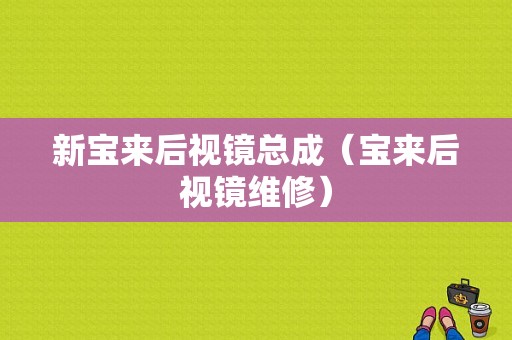 新宝来后视镜总成（宝来后视镜维修）